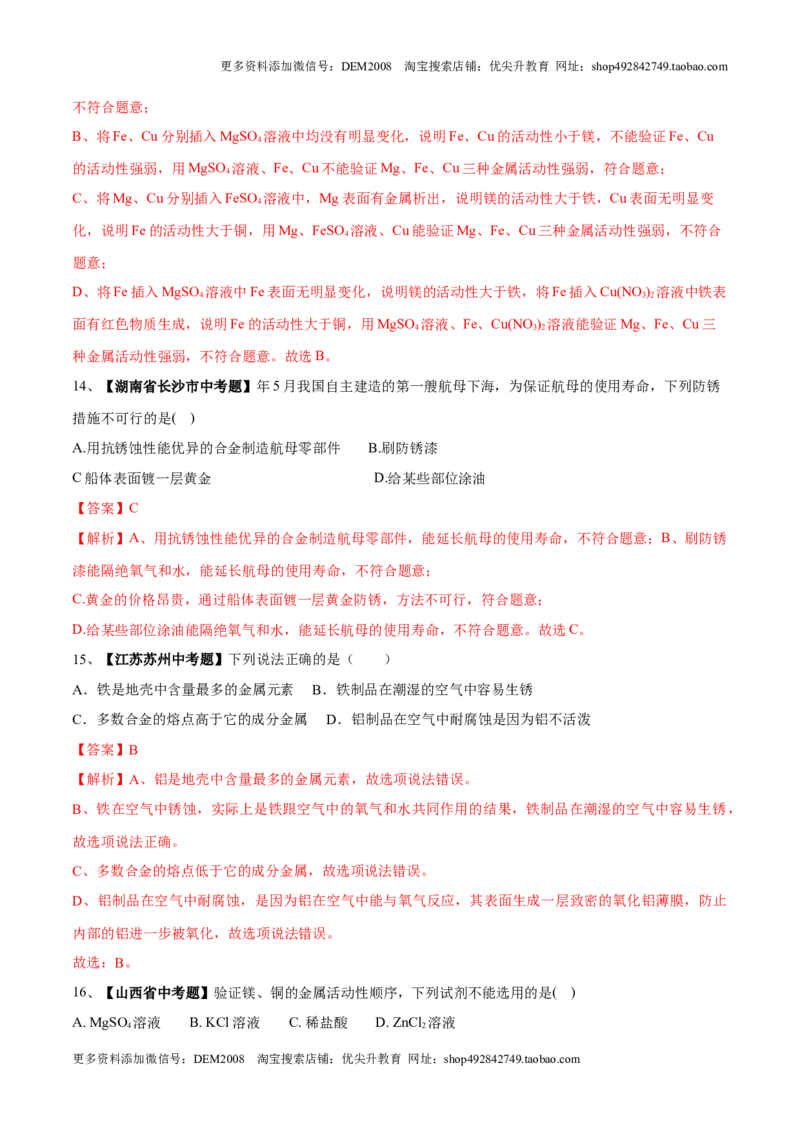 更多资料添加微信号：DEM2008 淘宝搜索店铺：优尖升教育 网址：shop492842749.taobao.com

不符合题意；

B、将Fe、Cu分别插入$MgSO_4$溶液中均没有明显变化，说明Fe、Cu的活动性小于镁，不能验证Fe、Cu的活动性强弱，用$MgSO_4$溶液、Fe、Cu不能验证Mg、Fe、Cu三种金属活动性强弱，符合题意；

C、将Mg、Cu分别插入$FeSO_4$溶液中，Mg表面有金属析出，说明镁的活动性大于铁，Cu表面无明显变化，说明Fe的活动性大于铜，用Mg、$FeSO_4$溶液、Cu能验证Mg、Fe、Cu三种金属活动性强弱，不符合题意；

D、将Fe插入$MgSO_4$溶液中Fe表面无明显变化，说明镁的活动性大于铁，将Fe插入$Cu(NO_3)_2$溶液中铁表面有红色物质生成，说明Fe的活动性大于铜，用$MgSO_4$溶液、Fe、$Cu(NO_3)_2$溶液能验证Mg、Fe、Cu三种金属活动性强弱，不符合题意。故选B。

14、【湖南省长沙市中考题】年5月我国自主建造的第一艘航母下海，为保证航母的使用寿命，下列防锈措施不可行的是( )

A.用抗锈蚀性能优异的合金制造航母零部件 B.刷防锈漆

C船体表面镀一层黄金 D.给某些部位涂油

【答案】C

【解析】A、用抗锈蚀性能优异的合金制造航母零部件，能延长航母的使用寿命，不符合题意；B、刷防锈漆能隔绝氧气和水，能延长航母的使用寿命，不符合题意；

C.黄金的价格昂贵，通过船体表面镀一层黄金防锈，方法不可行，符合题意；

D.给某些部位涂油能隔绝氧气和水，能延长航母的使用寿命，不符合题意。故选C。

15、【江苏苏州中考题】下列说法正确的是（ ）

A．铁是地壳中含量最多的金属元素 B．铁制品在潮湿的空气中容易生锈

C．多数合金的熔点高于它的成分金属 D．铝制品在空气中耐腐蚀是因为铝不活泼

【答案】B

【解析】A、铝是地壳中含量最多的金属元素，故选项说法错误。

B、铁在空气中锈蚀，实际上是铁跟空气中的氧气和水共同作用的结果，铁制品在潮湿的空气中容易生锈，故选项说法正确。

C、多数合金的熔点低于它的成分金属，故选项说法错误。

D、铝制品在空气中耐腐蚀，是因为铝在空气中能与氧气反应，其表面生成一层致密的氧化铝薄膜，防止内部的铝进一步被氧化，故选项说法错误。

故选：B。

16、【山西省中考题】验证镁、铜的金属活动性顺序，下列试剂不能选用的是( )

A. $MgSO_4$溶液 B. KCl溶液 C. 稀盐酸 D. $ZnCl_2$溶液

更多资料添加微信号：DEM2008 淘宝搜索店铺：优尖升教育 网址：shop492842749.taobao.com